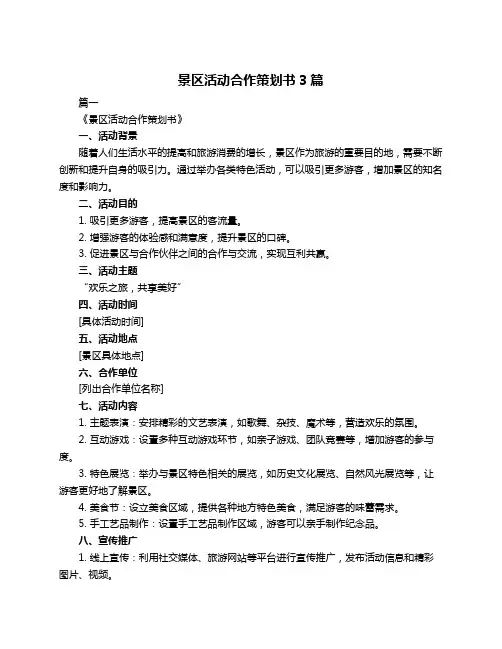 景区活动合作策划书 3 篇

篇一

《景区活动合作策划书》

一、活动背景

随着人们生活水平的提高和旅游消费的增长，景区作为旅游的重要目的地，需要不断创新和提升自身的吸引力。通过举办各类特色活动，可以吸引更多游客，增加景区的知名度和影响力。

二、活动目的

1. 吸引更多游客，提高景区的客流量。

2. 增强游客的体验感和满意度，提升景区的口碑。

3. 促进景区与合作伙伴之间的合作与交流，实现互利共赢。

三、活动主题

“欢乐之旅，共享美好”

四、活动时间

[具体活动时间]

五、活动地点

[景区具体地点]

六、合作单位

[列出合作单位名称]

七、活动内容

1. 主题表演：安排精彩的文艺表演，如歌舞、杂技、魔术等，营造欢乐的氛围。

2. 互动游戏：设置多种互动游戏环节，如亲子游戏、团队竞赛等，增加游客的参与度。

3. 特色展览：举办与景区特色相关的展览，如历史文化展览、自然风光展览等，让游客更好地了解景区。

4. 美食节：设立美食区域，提供各种地方特色美食，满足游客的味蕾需求。

5. 手工艺品制作：设置手工艺品制作区域，游客可以亲手制作纪念品。

八、宣传推广

1. 线上宣传：利用社交媒体、旅游网站等平台进行宣传推广，发布活动信息和精彩图片、视频。